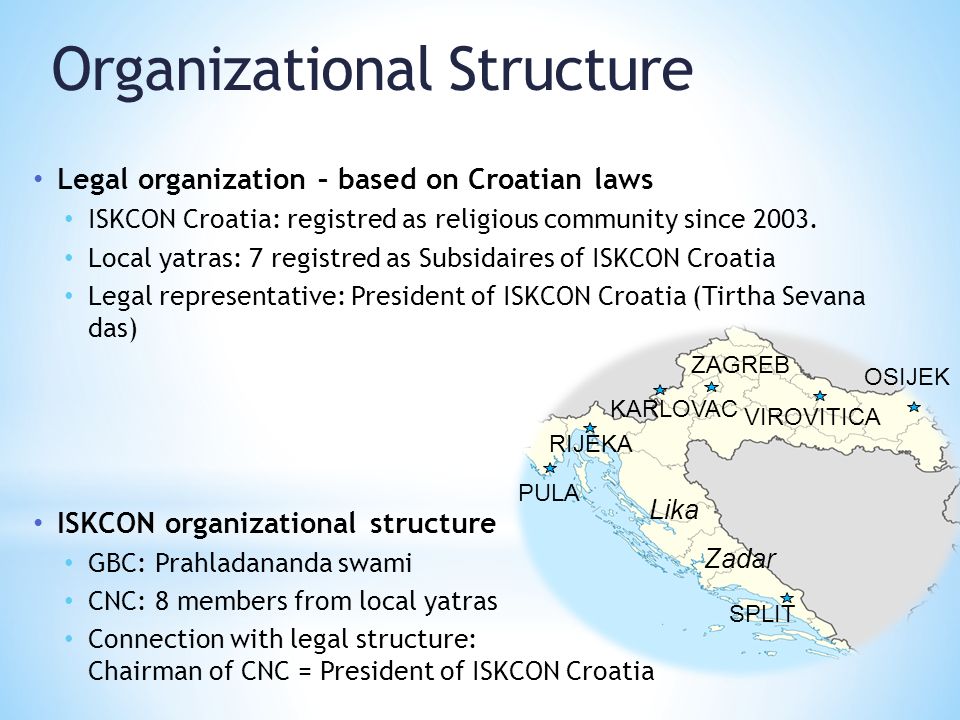 Organizational Structure

• Legal organization – based on Croatian laws
  • ISKCON Croatia: registred as religious community since 2003.
  • Local yatras: 7 registred as Subsidaires of ISKCON Croatia
  • Legal representative: President of ISKCON Croatia (Tirtha Sevana das)

ZAGREB
OSIJEK
KARLOVAC
VIROVITICA
RIJEKA
PULA
Lika
Zadar
SPLIT

• ISKCON organizational structure
  • GBC: Prahladananda swami
  • CNC: 8 members from local yatras
  • Connection with legal structure: Chairman of CNC = President of ISKCON Croatia